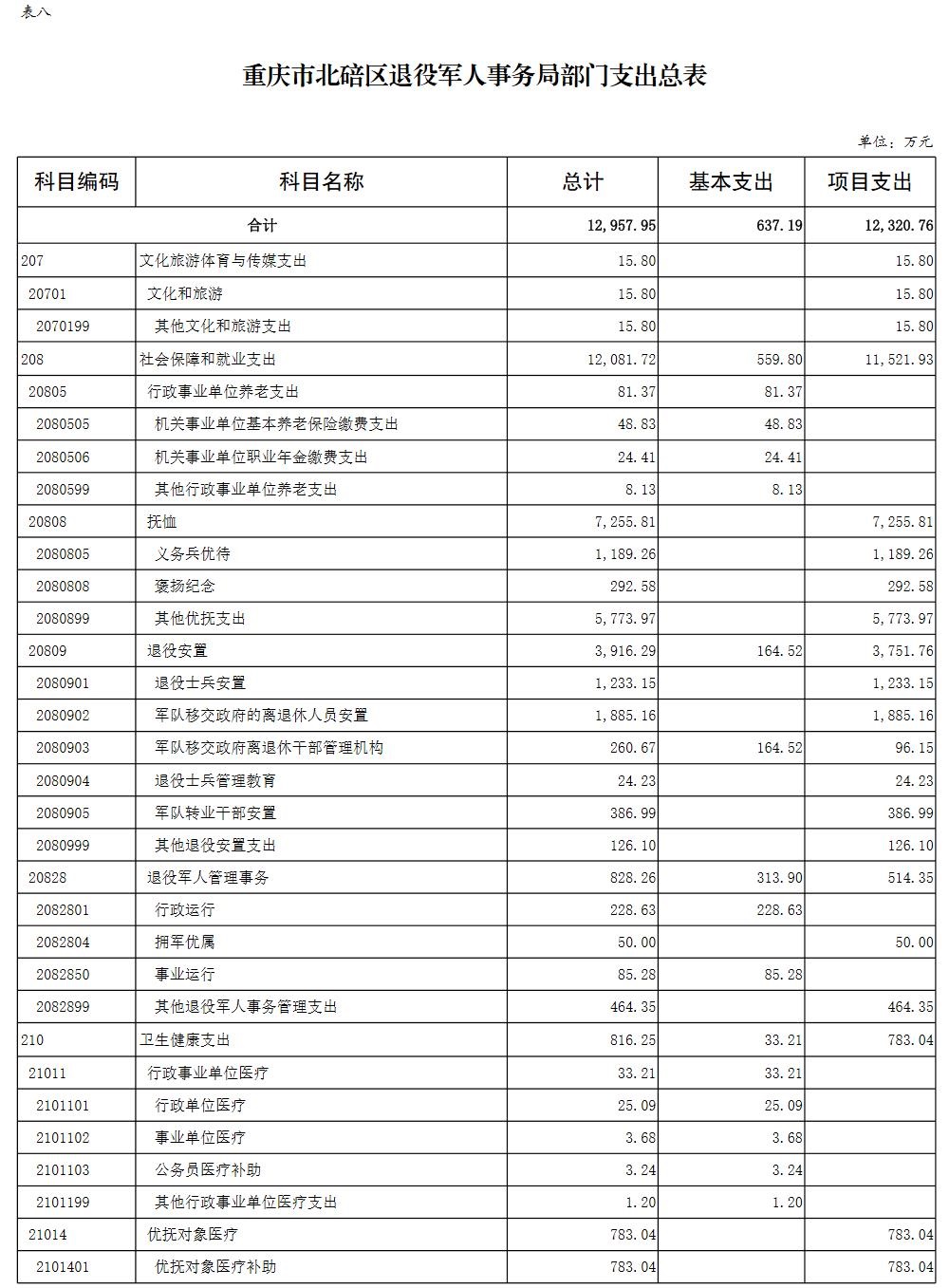 表八

重庆市北碚区退役军人事务局部门支出总表

单位：万元

| 科目编码 | 科目名称 | 总计 | 基本支出 | 项目支出 |
|---|---|---|---|---|
| 合计 | | 12,957.95 | 637.19 | 12,320.76 |
| 207 | 文化旅游体育与传媒支出 | 15.80 | | 15.80 |
| 20701 | 文化和旅游 | 15.80 | | 15.80 |
| 2070199 | 其他文化和旅游支出 | 15.80 | | 15.80 |
| 208 | 社会保障和就业支出 | 12,081.72 | 559.80 | 11,521.93 |
| 20805 | 行政事业单位养老支出 | 81.37 | 81.37 | |
| 2080505 | 机关事业单位基本养老保险缴费支出 | 48.83 | 48.83 | |
| 2080506 | 机关事业单位职业年金缴费支出 | 24.41 | 24.41 | |
| 2080599 | 其他行政事业单位养老支出 | 8.13 | 8.13 | |
| 20808 | 抚恤 | 7,255.81 | | 7,255.81 |
| 2080805 | 义务兵优待 | 1,189.26 | | 1,189.26 |
| 2080808 | 褒扬纪念 | 292.58 | | 292.58 |
| 2080899 | 其他优抚支出 | 5,773.97 | | 5,773.97 |
| 20809 | 退役安置 | 3,916.29 | 164.52 | 3,751.76 |
| 2080901 | 退役士兵安置 | 1,233.15 | | 1,233.15 |
| 2080902 | 军队移交政府的离退休人员安置 | 1,885.16 | | 1,885.16 |
| 2080903 | 军队移交政府离退休干部管理机构 | 260.67 | 164.52 | 96.15 |
| 2080904 | 退役士兵管理教育 | 24.23 | | 24.23 |
| 2080905 | 军队转业干部安置 | 386.99 | | 386.99 |
| 2080999 | 其他退役安置支出 | 126.10 | | 126.10 |
| 20828 | 退役军人管理事务 | 828.26 | 313.90 | 514.35 |
| 2082801 | 行政运行 | 228.63 | 228.63 | |
| 2082804 | 拥军优属 | 50.00 | | 50.00 |
| 2082850 | 事业运行 | 85.28 | 85.28 | |
| 2082899 | 其他退役军人事务管理支出 | 464.35 | | 464.35 |
| 210 | 卫生健康支出 | 816.25 | 33.21 | 783.04 |
| 21011 | 行政事业单位医疗 | 33.21 | 33.21 | |
| 2101101 | 行政单位医疗 | 25.09 | 25.09 | |
| 2101102 | 事业单位医疗 | 3.68 | 3.68 | |
| 2101103 | 公务员医疗补助 | 3.24 | 3.24 | |
| 2101199 | 其他行政事业单位医疗支出 | 1.20 | 1.20 | |
| 21014 | 优抚对象医疗 | 783.04 | | 783.04 |
| 2101401 | 优抚对象医疗补助 | 783.04 | | 783.04 |